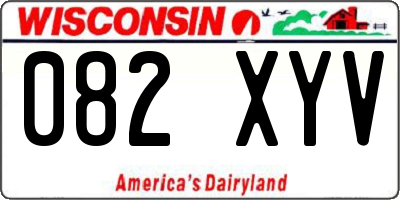 WISCONSIN

082 XYV

America's Dairyland